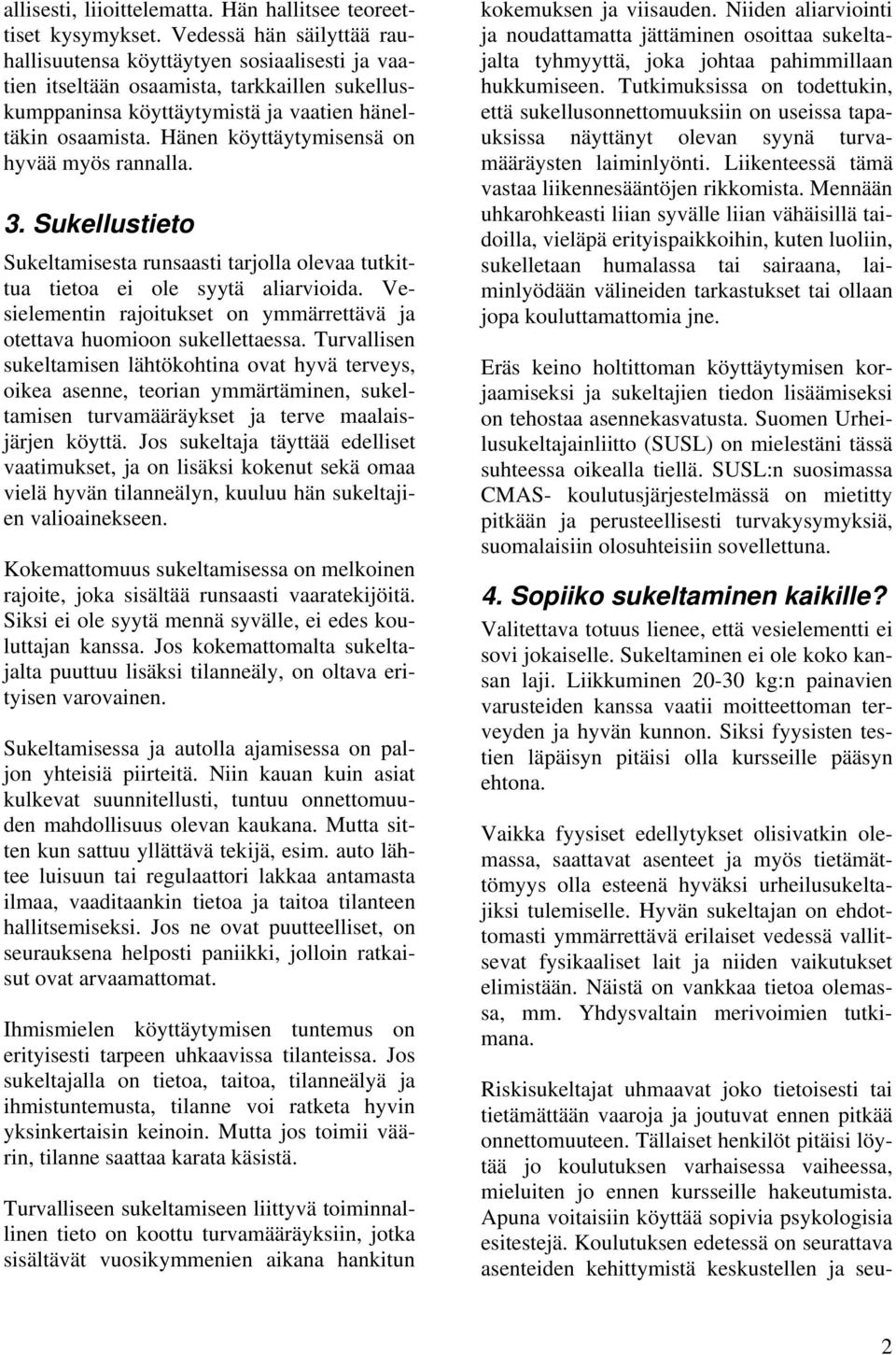 allisesti, liioittelematta. Hän hallitsee teoreettiset kysymykset. Vedessä hän säilyttää rauhallisuutensa köyttäytyen sosiaalisesti ja vaatien itseltään osaamista, tarkkaillen sukelluskumppaninsa köyttäytymistä ja vaatien häneltäkin osaamista. Hänen köyttäytymisensä on hyvää myös rannalla.

3. Sukellustieto

Sukeltamisesta runsaasti tarjolla olevaa tutkittua tietoa ei ole syytä aliarvioida. Vesielementin rajoitukset on ymmärrettävä ja otettava huomioon sukellettaessa. Turvallisen sukeltamisen lähtökohtina ovat hyvä terveys, oikea asenne, teorian ymmärtäminen, sukeltamisen turvamääräykset ja terve maalaisjärjen köyttä. Jos sukeltaja täyttää edelliset vaatimukset, ja on lisäksi kokenut sekä omaa vielä hyvän tilanneälyn, kuuluu hän sukeltajien valioainekseen.

Kokemattomuus sukeltamisessa on melkoinen rajoite, joka sisältää runsaasti vaaratekijöitä. Siksi ei ole syytä mennä syvälle, ei edes kouluttajan kanssa. Jos kokemattomalta sukeltajalta puuttuu lisäksi tilanneäly, on oltava erityisen varovainen.

Sukeltamisessa ja autolla ajamisessa on paljon yhteisiä piirteitä. Niin kauan kuin asiat kulkevat suunnitellusti, tuntuu onnettomuuden mahdollisuus olevan kaukana. Mutta sitten kun sattuu yllättävä tekijä, esim. auto lähtee luisuun tai regulaattori lakkaa antamasta ilmaa, vaaditaankin tietoa ja taitoa tilanteen hallitsemiseksi. Jos ne ovat puutteelliset, on seurauksena helposti paniikki, jolloin ratkaisut ovat arvaamattomat.

Ihmismielen köyttäytymisen tuntemus on erityisesti tarpeen uhkaavissa tilanteissa. Jos sukeltajalla on tietoa, taitoa, tilanneälyä ja ihmistuntemusta, tilanne voi ratketa hyvin yksinkertaisin keinoin. Mutta jos toimii väärin, tilanne saattaa karata käsistä.

Turvalliseen sukeltamiseen liittyvä toiminnallinen tieto on koottu turvamääräyksiin, jotka sisältävät vuosikymmenien aikana hankitun kokemuksen ja viisauden. Niiden aliarviointi ja noudattamatta jättäminen osoittaa sukeltajalta tyhmyyttä, joka johtaa pahimmillaan hukkumiseen. Tutkimuksissa on todettukin, että sukellusonnettomuuksiin on useissa tapauksissa näyttänyt olevan syynä turvamääräysten laiminlyönti. Liikenteessä tämä vastaa liikennesääntöjen rikkomista. Mennään uhkarohkeasti liian syvälle liian vähäisillä taidoilla, vieläpä erityispaikkoihin, kuten luoliin, sukelletaan humalassa tai sairaana, laiminlyödään välineiden tarkastukset tai ollaan jopa kouluttamattomia jne.

Eräs keino holtittoman köyttäytymisen korjaamiseksi ja sukeltajien tiedon lisäämiseksi on tehostaa asennekasvatusta. Suomen Urheilusukeltajainliitto (SUSL) on mielestäni tässä suhteessa oikealla tiellä. SUSL:n suosimassa CMAS- koulutusjärjestelmässä on mietitty pitkään ja perusteellisesti turvakysymyksiä, suomalaisiin olosuhteisiin sovellettuna.

4. Sopiiko sukeltaminen kaikille?

Valitettava totuus lienee, että vesielementti ei sovi jokaiselle. Sukeltaminen ei ole koko kansan laji. Liikkuminen 20-30 kg:n painavien varusteiden kanssa vaatii moitteettoman terveyden ja hyvän kunnon. Siksi fyysisten testien läpäisyn pitäisi olla kursseille pääsyn ehtona.

Vaikka fyysiset edellytykset olisivatkin olemassa, saattavat asenteet ja myös tietämättömyys olla esteenä hyväksi urheilusukeltajiksi tulemiselle. Hyvän sukeltajan on ehdottomasti ymmärrettävä erilaiset vedessä vallitsevat fysikaaliset lait ja niiden vaikutukset elimistään. Näistä on vankkaa tietoa olemassa, mm. Yhdysvaltain merivoimien tutkimana.

Riskisukeltajat uhmaavat joko tietoisesti tai tietämättään vaaroja ja joutuvat ennen pitkää onnettomuuteen. Tällaiset henkilöt pitäisi löytää jo koulutuksen varhaisessa vaiheessa, mieluiten jo ennen kursseille hakeutumista. Apuna voitaisiin köyttää sopivia psykologisia esitestejä. Koulutuksen edetessä on seurattava asenteiden kehittymistä keskustellen ja seu-

2